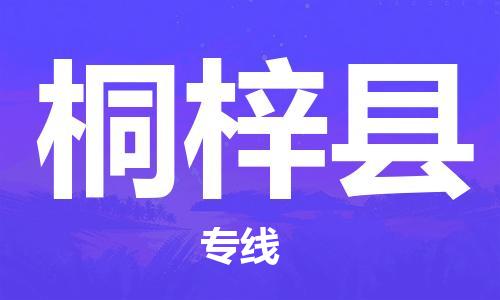 桐梓县

专线